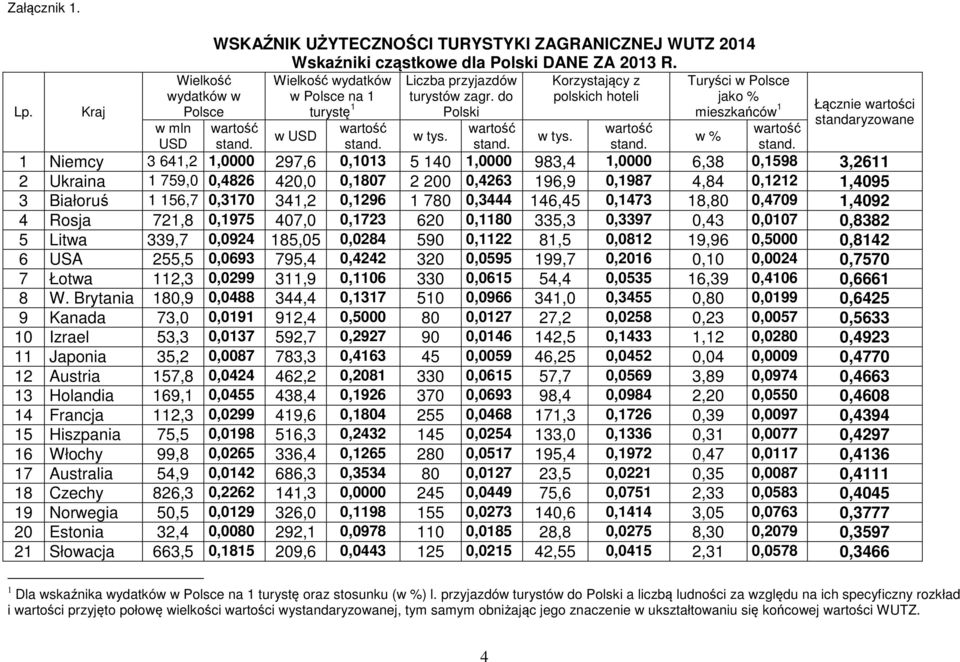 Załącznik 1.

WSKAŹNIK UŻYTECZNOŚCI TURYSTYKI ZAGRANICZNEJ WUTZ 2014
Wskaźniki cząstkowe dla Polski DANE ZA 2013 R.

| Lp. | Kraj | Wielkość wydatków w Polsce w mln USD | Wielkość wydatków w Polsce wartość stand. | Wielkość wydatków w Polsce na 1 turystę$^1$ w USD | Wielkość wydatków w Polsce na 1 turystę$^1$ wartość stand. | Liczba przyjazdów turystów zagr. do Polski w tys. | Liczba przyjazdów turystów zagr. do Polski wartość stand. | Korzystający z polskich hoteli w tys. | Korzystający z polskich hoteli wartość stand. | Turyści w Polsce jako % mieszkańców$^1$ w % | Turyści w Polsce jako % mieszkańców$^1$ wartość stand. | Łącznie wartości standaryzowane |
|---|---|---|---|---|---|---|---|---|---|---|---|---|
| 1 | Niemcy | 3 641,2 | 1,0000 | 297,6 | 0,1013 | 5 140 | 1,0000 | 983,4 | 1,0000 | 6,38 | 0,1598 | 3,2611 |
| 2 | Ukraina | 1 759,0 | 0,4826 | 420,0 | 0,1807 | 2 200 | 0,4263 | 196,9 | 0,1987 | 4,84 | 0,1212 | 1,4095 |
| 3 | Białoruś | 1 156,7 | 0,3170 | 341,2 | 0,1296 | 1 780 | 0,3444 | 146,45 | 0,1473 | 18,80 | 0,4709 | 1,4092 |
| 4 | Rosja | 721,8 | 0,1975 | 407,0 | 0,1723 | 620 | 0,1180 | 335,3 | 0,3397 | 0,43 | 0,0107 | 0,8382 |
| 5 | Litwa | 339,7 | 0,0924 | 185,05 | 0,0284 | 590 | 0,1122 | 81,5 | 0,0812 | 19,96 | 0,5000 | 0,8142 |
| 6 | USA | 255,5 | 0,0693 | 795,4 | 0,4242 | 320 | 0,0595 | 199,7 | 0,2016 | 0,10 | 0,0024 | 0,7570 |
| 7 | Łotwa | 112,3 | 0,0299 | 311,9 | 0,1106 | 330 | 0,0615 | 54,4 | 0,0535 | 16,39 | 0,4106 | 0,6661 |
| 8 | W. Brytania | 180,9 | 0,0488 | 344,4 | 0,1317 | 510 | 0,0966 | 341,0 | 0,3455 | 0,80 | 0,0199 | 0,6425 |
| 9 | Kanada | 73,0 | 0,0191 | 912,4 | 0,5000 | 80 | 0,0127 | 27,2 | 0,0258 | 0,23 | 0,0057 | 0,5633 |
| 10 | Izrael | 53,3 | 0,0137 | 592,7 | 0,2927 | 90 | 0,0146 | 142,5 | 0,1433 | 1,12 | 0,0280 | 0,4923 |
| 11 | Japonia | 35,2 | 0,0087 | 783,3 | 0,4163 | 45 | 0,0059 | 46,25 | 0,0452 | 0,04 | 0,0009 | 0,4770 |
| 12 | Austria | 157,8 | 0,0424 | 462,2 | 0,2081 | 330 | 0,0615 | 57,7 | 0,0569 | 3,89 | 0,0974 | 0,4663 |
| 13 | Holandia | 169,1 | 0,0455 | 438,4 | 0,1926 | 370 | 0,0693 | 98,4 | 0,0984 | 2,20 | 0,0550 | 0,4608 |
| 14 | Francja | 112,3 | 0,0299 | 419,6 | 0,1804 | 255 | 0,0468 | 171,3 | 0,1726 | 0,39 | 0,0097 | 0,4394 |
| 15 | Hiszpania | 75,5 | 0,0198 | 516,3 | 0,2432 | 145 | 0,0254 | 133,0 | 0,1336 | 0,31 | 0,0077 | 0,4297 |
| 16 | Włochy | 99,8 | 0,0265 | 336,4 | 0,1265 | 280 | 0,0517 | 195,4 | 0,1972 | 0,47 | 0,0117 | 0,4136 |
| 17 | Australia | 54,9 | 0,0142 | 686,3 | 0,3534 | 80 | 0,0127 | 23,5 | 0,0221 | 0,35 | 0,0087 | 0,4111 |
| 18 | Czechy | 826,3 | 0,2262 | 141,3 | 0,0000 | 245 | 0,0449 | 75,6 | 0,0751 | 2,33 | 0,0583 | 0,4045 |
| 19 | Norwegia | 50,5 | 0,0129 | 326,0 | 0,1198 | 155 | 0,0273 | 140,6 | 0,1414 | 3,05 | 0,0763 | 0,3777 |
| 20 | Estonia | 32,4 | 0,0080 | 292,1 | 0,0978 | 110 | 0,0185 | 28,8 | 0,0275 | 8,30 | 0,2079 | 0,3597 |
| 21 | Słowacja | 663,5 | 0,1815 | 209,6 | 0,0443 | 125 | 0,0215 | 42,55 | 0,0415 | 2,31 | 0,0578 | 0,3466 |

$^1$ Dla wskaźnika wydatków w Polsce na 1 turystę oraz stosunku (w %) l. przyjazdów turystów do Polski a liczbą ludności za względu na ich specyficzny rozkład i wartości przyjęto połowę wielkości wartości wystandaryzowanej, tym samym obniżając jego znaczenie w ukształtowaniu się końcowej wartości WUTZ.

4